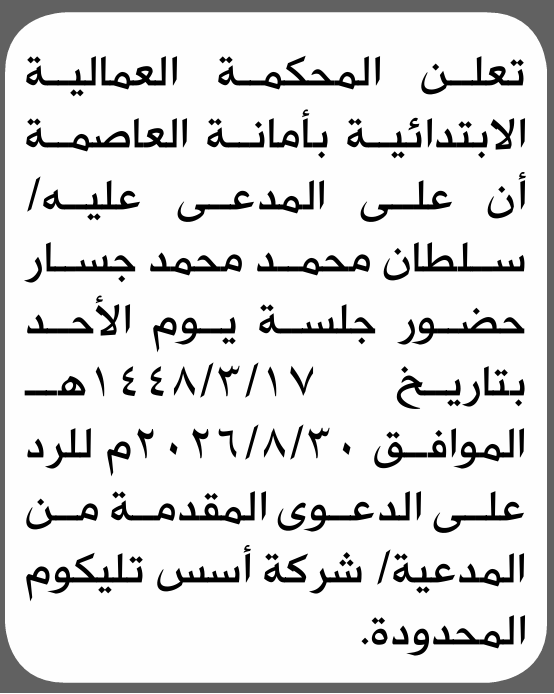 تعلن المحكمة العمالية الابتدائية بأمانة العاصمة أن على المدعى عليه/ سلطان محمد محمد جسار حضور جلسة يوم الأحد بتاريخ ١٤٤٨/٣/١٧هـ الموافق ٢٠٢٦/٨/٣٠م للرد على الدعوى المقدمة من المدعية/ شركة أسس تليكوم المحدودة.